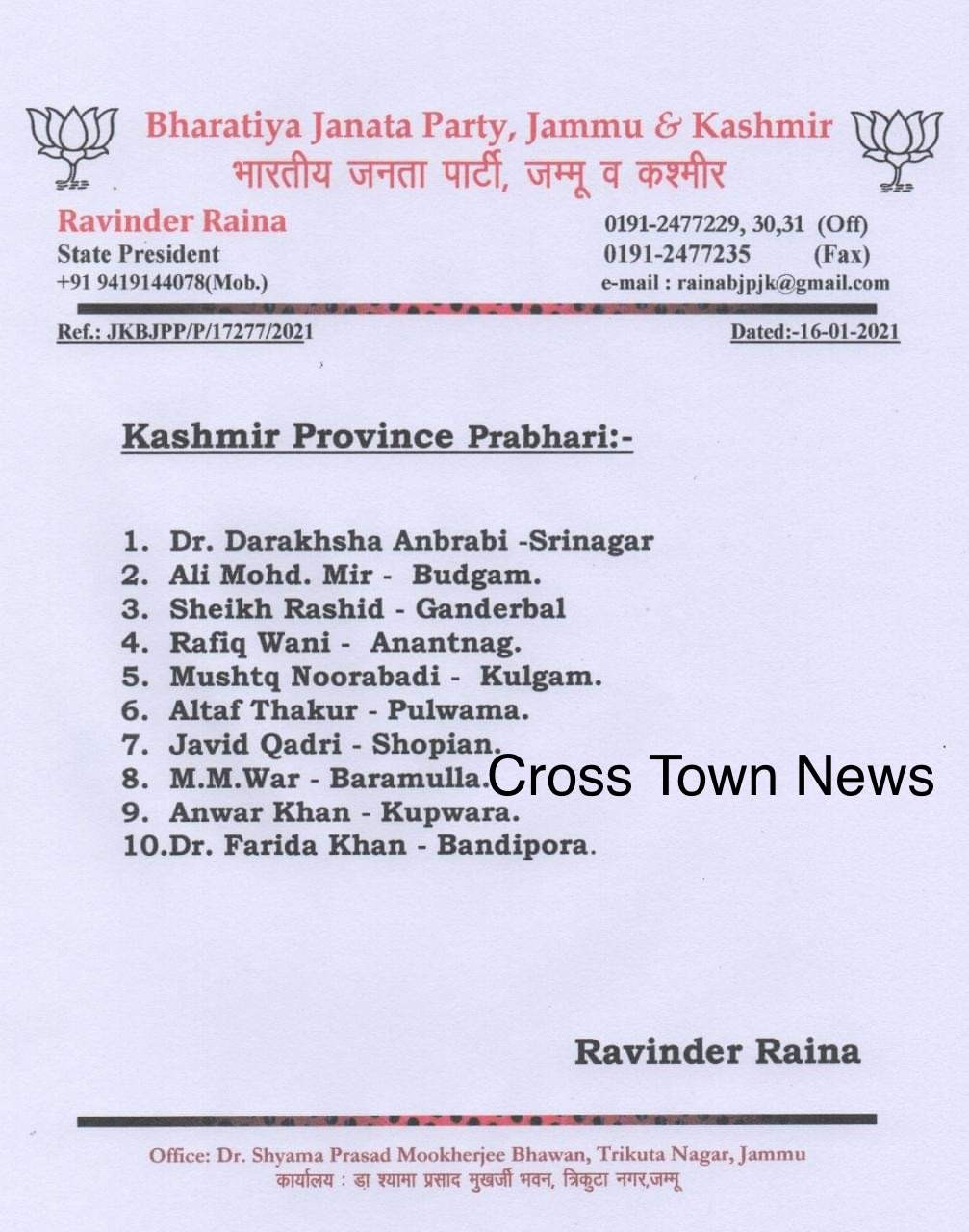 Bharatiya Janata Party, Jammu & Kashmir
भारतीय जनता पार्टी, जम्मू व कश्मीर

Ravinder Raina
State President
+91 9419144078(Mob.)

0191-2477229, 30,31 (Off)
0191-2477235 (Fax)
e-mail : rainabjpjk@gmail.com

Ref.: JKBJPP/P/17277/2021

Dated:-16-01-2021

Kashmir Province Prabhari:-

1. Dr. Darakhsha Anbrabi -Srinagar
2. Ali Mohd. Mir - Budgam.
3. Sheikh Rashid - Ganderbal
4. Rafiq Wani - Anantnag.
5. Mushtq Noorabadi - Kulgam.
6. Altaf Thakur - Pulwama.
7. Javid Qadri - Shopian.
8. M.M.War - Baramulla.
9. Anwar Khan - Kupwara.
10.Dr. Farida Khan - Bandipora.

Cross Town News

Ravinder Raina

Office: Dr. Shyama Prasad Mookherjee Bhawan, Trikuta Nagar, Jammu
कार्यालय : डा श्यामा प्रसाद मुखर्जी भवन, त्रिकुटा नगर,जम्मू